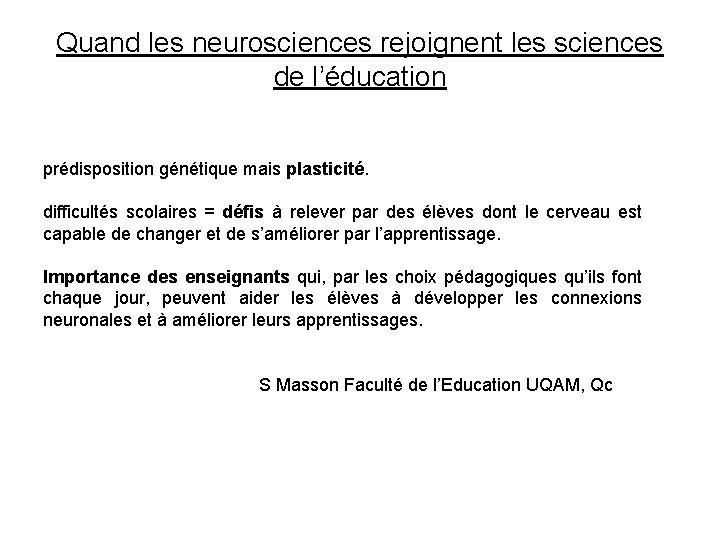 Quand les neurosciences rejoignent les sciences de l'éducation

prédisposition génétique mais plasticité.

difficultés scolaires = défis à relever par des élèves dont le cerveau est capable de changer et de s'améliorer par l'apprentissage.

Importance des enseignants qui, par les choix pédagogiques qu'ils font chaque jour, peuvent aider les élèves à développer les connexions neuronales et à améliorer leurs apprentissages.

S Masson Faculté de l'Education UQAM, Qc